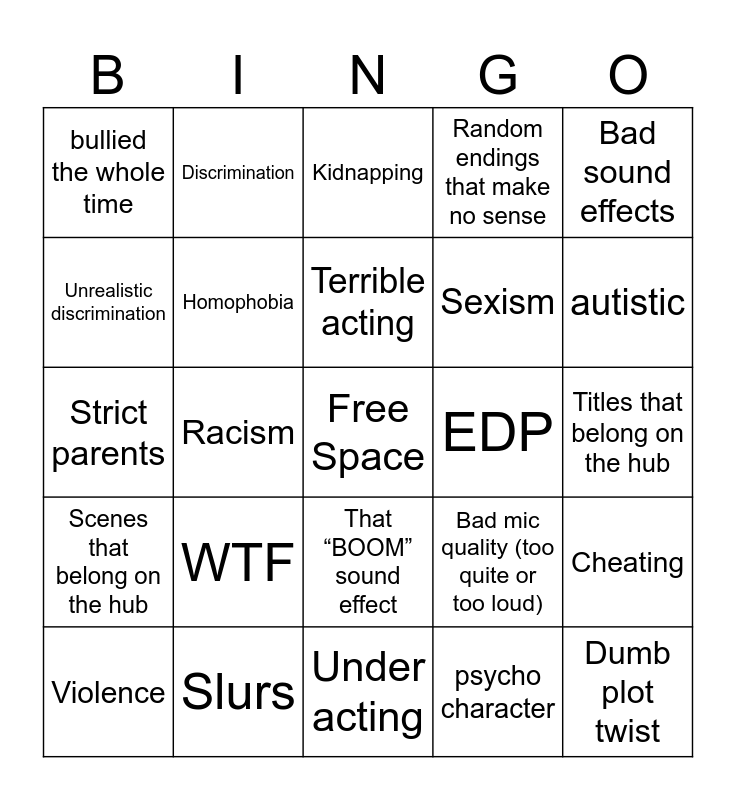 | B | I | N | G | O |
|---|---|---|---|---|
| bullied the whole time | Discrimination | Kidnapping | Random endings that make no sense | Bad sound effects |
| Unrealistic discrimination | Homophobia | Terrible acting | Sexism | autistic |
| Strict parents | Racism | Free Space | EDP | Titles that belong on the hub |
| Scenes that belong on the hub | WTF | That "BOOM" sound effect | Bad mic quality (too quite or too loud) | Cheating |
| Violence | Slurs | Under acting | psycho character | Dumb plot twist |